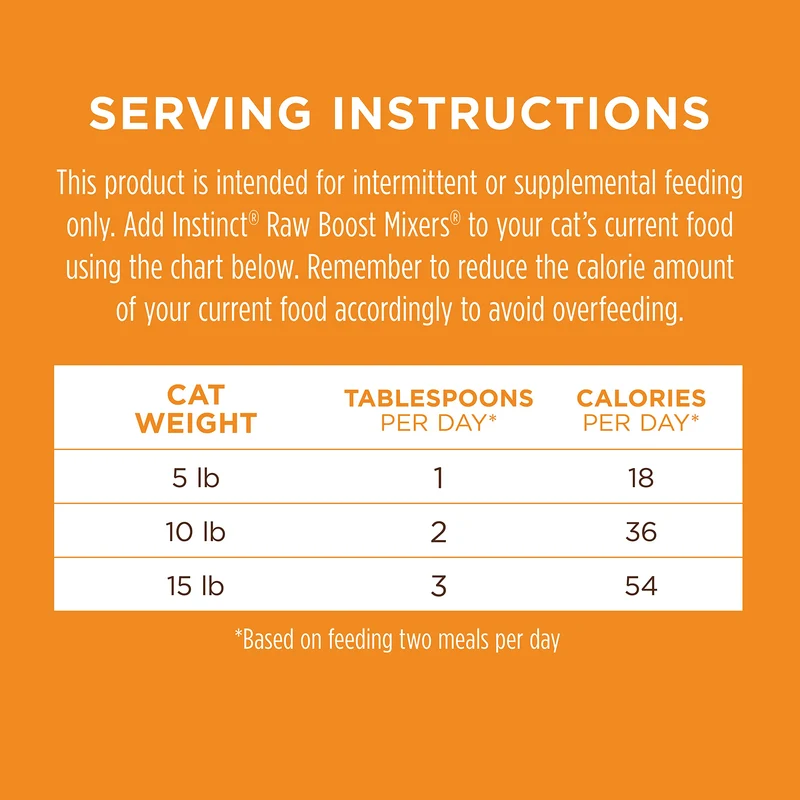 SERVING INSTRUCTIONS

This product is intended for intermittent or supplemental feeding only. Add Instinct® Raw Boost Mixers® to your cat's current food using the chart below. Remember to reduce the calorie amount of your current food accordingly to avoid overfeeding.

| CAT WEIGHT | TABLESPOONS PER DAY* | CALORIES PER DAY* |
|---|---|---|
| 5 lb | 1 | 18 |
| 10 lb | 2 | 36 |
| 15 lb | 3 | 54 |

*Based on feeding two meals per day